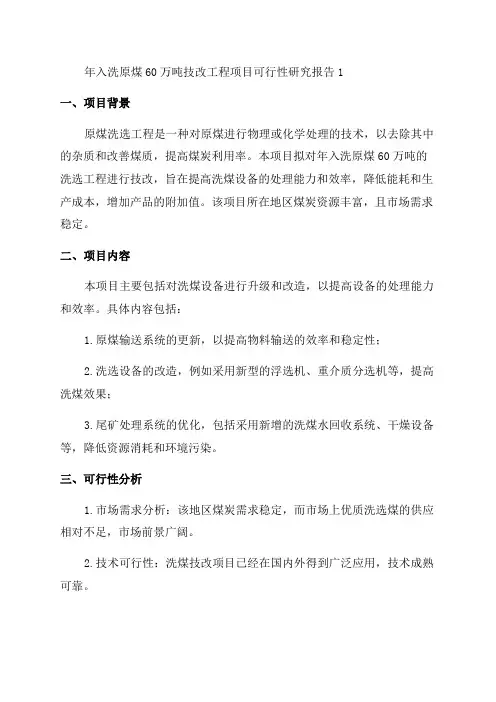 年入洗原煤60万吨技改工程项目可行性研究报告1

一、项目背景

原煤洗选工程是一种对原煤进行物理或化学处理的技术，以去除其中的杂质和改善煤质，提高煤炭利用率。本项目拟对年入洗原煤60万吨的洗选工程进行技改，旨在提高洗煤设备的处理能力和效率，降低能耗和生产成本，增加产品的附加值。该项目所在地区煤炭资源丰富，且市场需求稳定。

二、项目内容

本项目主要包括对洗煤设备进行升级和改造，以提高设备的处理能力和效率。具体内容包括：

1.原煤输送系统的更新，以提高物料输送的效率和稳定性；

2.洗选设备的改造，例如采用新型的浮选机、重介质分选机等，提高洗煤效果；

3.尾矿处理系统的优化，包括采用新增的洗煤水回收系统、干燥设备等，降低资源消耗和环境污染。

三、可行性分析

1.市场需求分析：该地区煤炭需求稳定，而市场上优质洗选煤的供应相对不足，市场前景广阔。

2.技术可行性：洗煤技改项目已经在国内外得到广泛应用，技术成熟可靠。